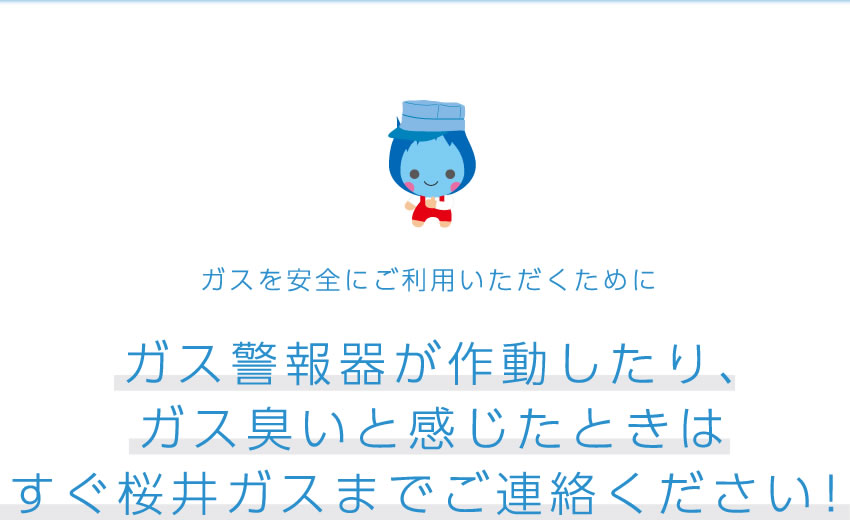 ガスを安全にご利用いただくために

ガス警報器が作動したり、
ガス臭いと感じたときは
すぐ桜井ガスまでご連絡ください!